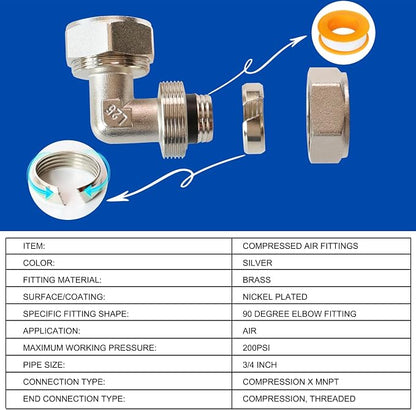 L26

| ITEM: | COMPRESSED AIR FITTINGS |
|---|---|
| COLOR: | SILVER |
| FITTING MATERIAL: | BRASS |
| SURFACE/COATING: | NICKEL PLATED |
| SPECIFIC FITTING SHAPE: | 90 DEGREE ELBOW FITTING |
| APPLICATION: | AIR |
| MAXIMUM WORKING PRESSURE: | 200PSI |
| PIPE SIZE: | 3/4 INCH |
| CONNECTION TYPE: | COMPRESSION X MNPT |
| END CONNECTION TYPE: | COMPRESSION, THREADED |